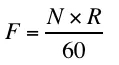 $F = \frac{N \times R}{60}$